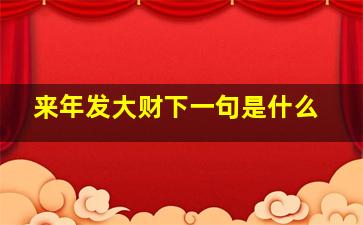 来年发大财下一句是什么